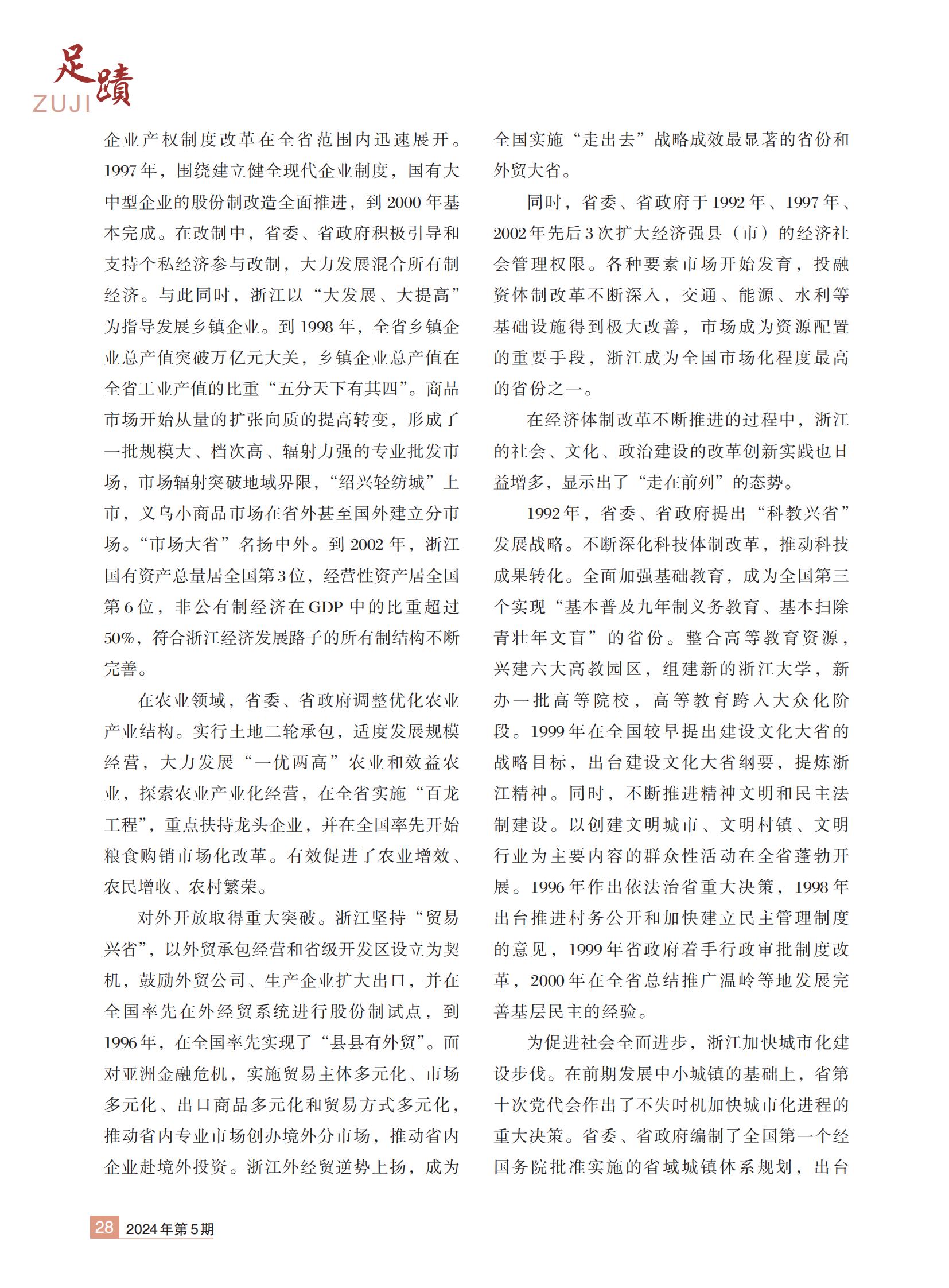 足蹟
ZUJI

企业产权制度改革在全省范围内迅速展开。1997年，围绕建立健全现代企业制度，国有大中型企业的股份制改造全面推进，到2000年基本完成。在改制中，省委、省政府积极引导和支持个私经济参与改制，大力发展混合所有制经济。与此同时，浙江以“大发展、大提高”为指导发展乡镇企业。到1998年，全省乡镇企业总产值突破万亿元大关，乡镇企业总产值在全省工业产值的比重“五分天下有其四”。商品市场开始从量的扩张向质的提高转变，形成了一批规模大、档次高、辐射力强的专业批发市场，市场辐射突破地域界限，“绍兴轻纺城”上市，义乌小商品市场在省外甚至国外建立分市场。“市场大省”名扬中外。到2002年，浙江国有资产总量居全国第3位，经营性资产居全国第6位，非公有制经济在GDP中的比重超过50%，符合浙江经济发展路子的所有制结构不断完善。

在农业领域，省委、省政府调整优化农业产业结构。实行土地二轮承包，适度发展规模经营，大力发展“一优两高”农业和效益农业，探索农业产业化经营，在全省实施“百龙工程”，重点扶持龙头企业，并在全国率先开始粮食购销市场化改革。有效促进了农业增效、农民增收、农村繁荣。

对外开放取得重大突破。浙江坚持“贸易兴省”，以外贸承包经营和省级开发区设立为契机，鼓励外贸公司、生产企业扩大出口，并在全国率先在外经贸系统进行股份制试点，到1996年，在全国率先实现了“县县有外贸”。面对亚洲金融危机，实施贸易主体多元化、市场多元化、出口商品多元化和贸易方式多元化，推动省内专业市场创办境外分市场，推动省内企业赴境外投资。浙江外经贸逆势上扬，成为全国实施“走出去”战略成效最显著的省份和外贸大省。

同时，省委、省政府于1992年、1997年、2002年先后3次扩大经济强县（市）的经济社会管理权限。各种要素市场开始发育，投融资体制改革不断深入，交通、能源、水利等基础设施得到极大改善，市场成为资源配置的重要手段，浙江成为全国市场化程度最高的省份之一。

在经济体制改革不断推进的过程中，浙江的社会、文化、政治建设的改革创新实践也日益增多，显示出了“走在前列”的态势。

1992年，省委、省政府提出“科教兴省”发展战略。不断深化科技体制改革，推动科技成果转化。全面加强基础教育，成为全国第三个实现“基本普及九年制义务教育、基本扫除青壮年文盲”的省份。整合高等教育资源，兴建六大高教园区，组建新的浙江大学，新办一批高等院校，高等教育跨入大众化阶段。1999年在全国较早提出建设文化大省的战略目标，出台建设文化大省纲要，提炼浙江精神。同时，不断推进精神文明和民主法制建设。以创建文明城市、文明村镇、文明行业为主要内容的群众性活动在全省蓬勃开展。1996年作出依法治省重大决策，1998年出台推进村务公开和加快建立民主管理制度的意见，1999年省政府着手行政审批制度改革，2000年在全省总结推广温岭等地发展完善基层民主的经验。

为促进社会全面进步，浙江加快城市化建设步伐。在前期发展中小城镇的基础上，省第十次党代会作出了不失时机加快城市化进程的重大决策。省委、省政府编制了全国第一个经国务院批准实施的省域城镇体系规划，出台

28 2024年第5期